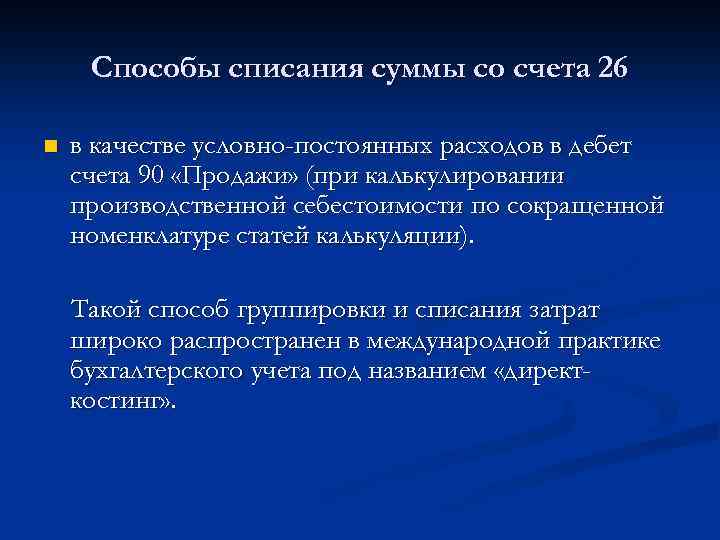 Способы списания суммы со счета 26

в качестве условно-постоянных расходов в дебет счета 90 «Продажи» (при калькулировании производственной себестоимости по сокращенной номенклатуре статей калькуляции).

Такой способ группировки и списания затрат широко распространен в международной практике бухгалтерского учета под названием «директ-костинг».